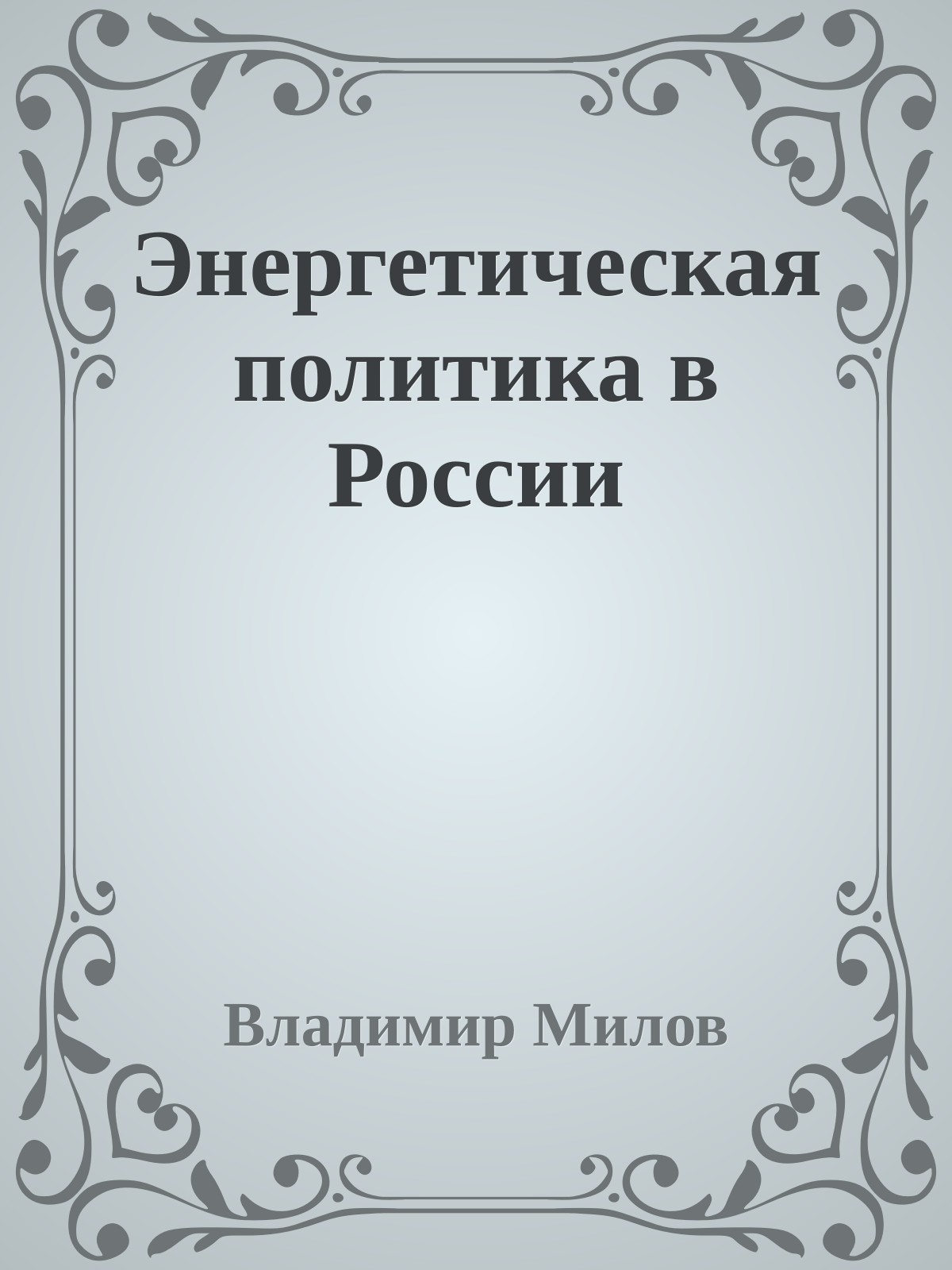 Энергетическая политика в России

Владимир Милов